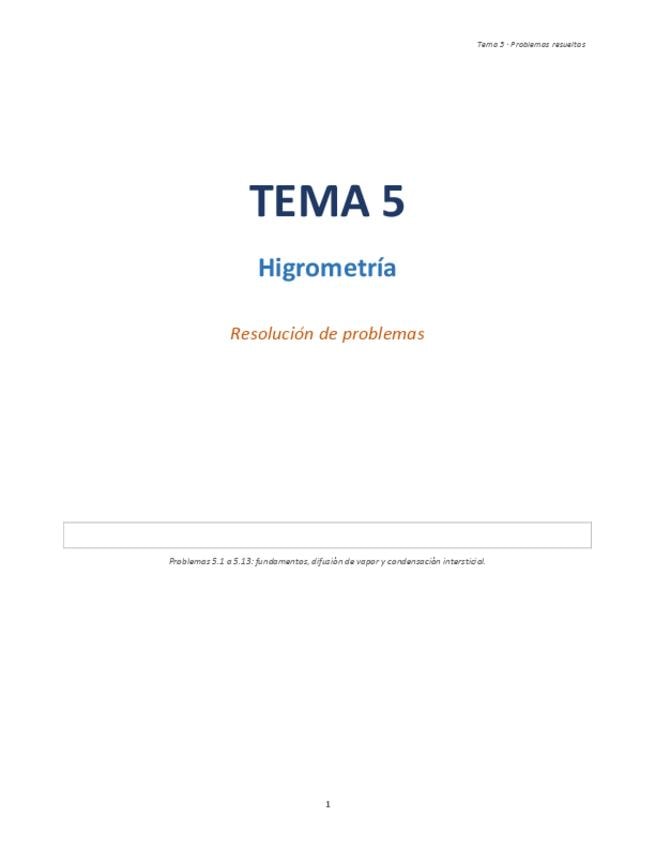 Tema 5 · Problemas resueltos

TEMA 5

Higrometría

Resolución de problemas

Problemas 5.1 a 5.13: fundamentos, difusión de vapor y condensación intersticial.

1